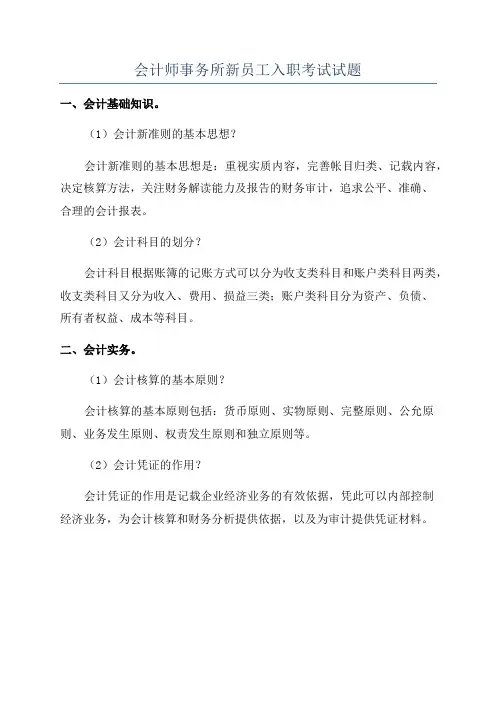 会计师事务所新员工入职考试试题

一、会计基础知识。

（1）会计新准则的基本思想？

会计新准则的基本思想是：重视实质内容，完善帐目归类、记载内容，决定核算方法，关注财务解读能力及报告的财务审计，追求公平、准确、合理的会计报表。

（2）会计科目的划分？

会计科目根据账簿的记账方式可以分为收支类科目和账户类科目两类，收支类科目又分为收入、费用、损益三类；账户类科目分为资产、负债、所有者权益、成本等科目。

二、会计实务。

（1）会计核算的基本原则？

会计核算的基本原则包括：货币原则、实物原则、完整原则、公允原则、业务发生原则、权责发生原则和独立原则等。

（2）会计凭证的作用？

会计凭证的作用是记载企业经济业务的有效依据，凭此可以内部控制经济业务，为会计核算和财务分析提供依据，以及为审计提供凭证材料。